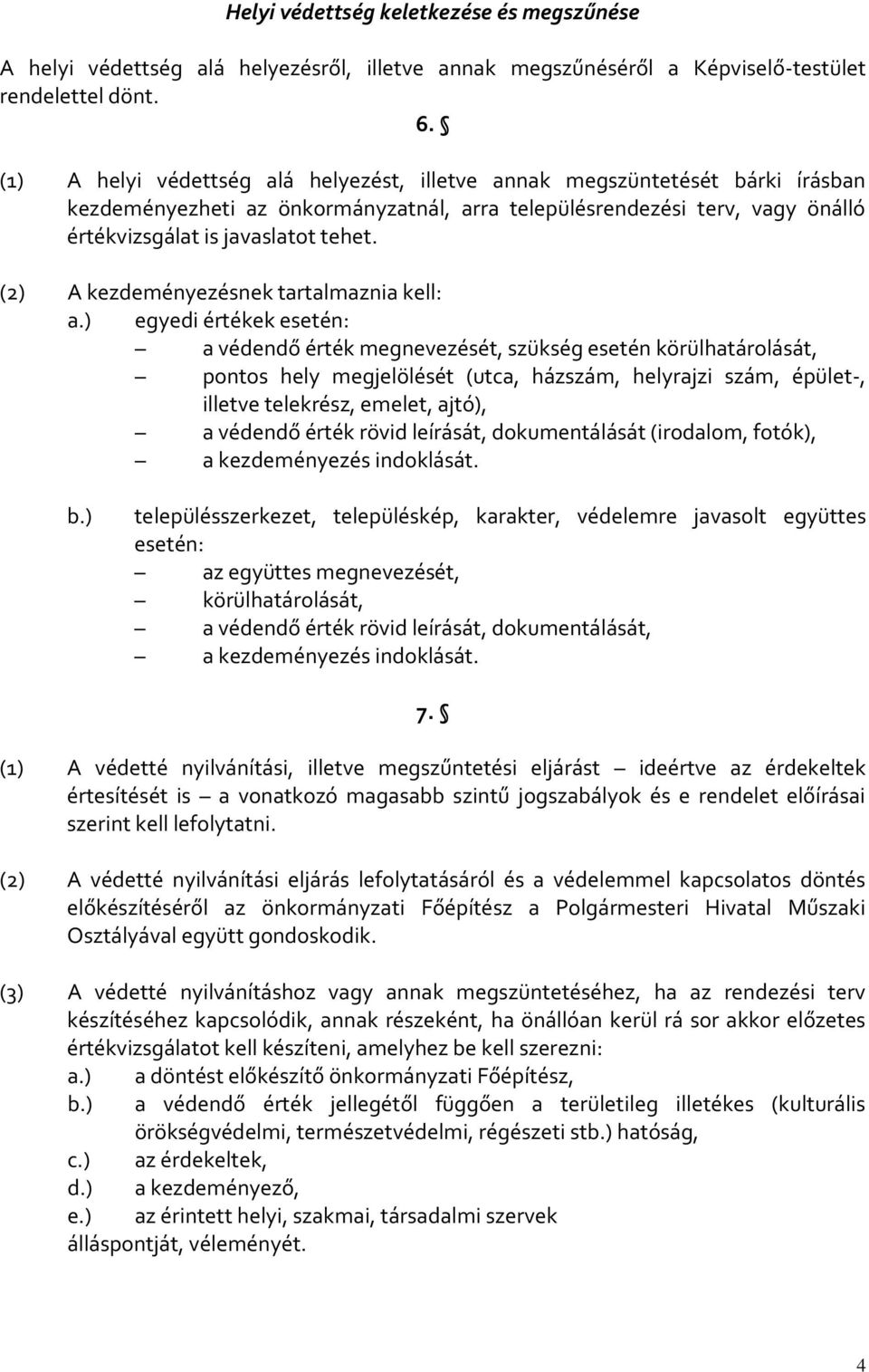 Helyi védettség keletkezése és megszűnése

A helyi védettség alá helyezésről, illetve annak megszűnéséről a Képviselő-testület rendelettel dönt.

6. §

(1) A helyi védettség alá helyezést, illetve annak megszüntetését bárki írásban kezdeményezheti az önkormányzatnál, arra településrendezési terv, vagy önálló értékvizsgálat is javaslatot tehet.

(2) A kezdeményezésnek tartalmaznia kell:
a.) egyedi értékek esetén:
— a védendő érték megnevezését, szükség esetén körülhatárolását,
— pontos hely megjelölését (utca, házszám, helyrajzi szám, épület-, illetve telekrész, emelet, ajtó),
— a védendő érték rövid leírását, dokumentálását (irodalom, fotók),
— a kezdeményezés indoklását.

b.) településszerkezet, településkép, karakter, védelemre javasolt együttes esetén:
— az együttes megnevezését,
— körülhatárolását,
— a védendő érték rövid leírását, dokumentálását,
— a kezdeményezés indoklását.

7. §

(1) A védetté nyilvánítási, illetve megszűntetési eljárást — ideértve az érdekeltek értesítését is — a vonatkozó magasabb szintű jogszabályok és e rendelet előírásai szerint kell lefolytatni.

(2) A védetté nyilvánítási eljárás lefolytatásáról és a védelemmel kapcsolatos döntés előkészítéséről az önkormányzati Főépítész a Polgármesteri Hivatal Műszaki Osztályával együtt gondoskodik.

(3) A védetté nyilvánításhoz vagy annak megszüntetéséhez, ha az rendezési terv készítéséhez kapcsolódik, annak részeként, ha önállóan kerül rá sor akkor előzetes értékvizsgálatot kell készíteni, amelyhez be kell szerezni:
a.) a döntést előkészítő önkormányzati Főépítész,
b.) a védendő érték jellegétől függően a területileg illetékes (kulturális örökségvédelmi, természetvédelmi, régészeti stb.) hatóság,
c.) az érdekeltek,
d.) a kezdeményező,
e.) az érintett helyi, szakmai, társadalmi szervek
álláspontját, véleményét.

4